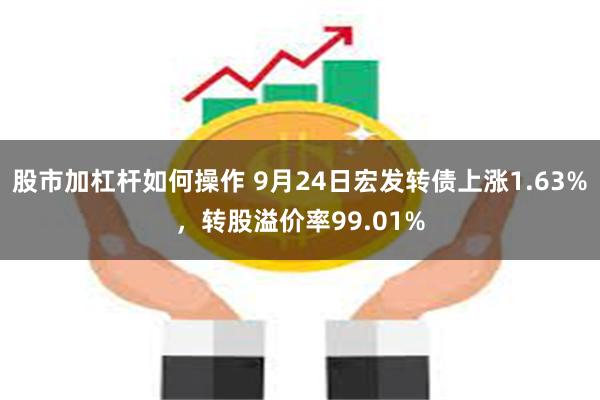 股市加杠杆如何操作 9月24日宏发转债上涨1.63%，转股溢价率99.01%